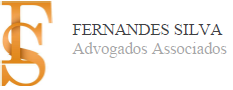 FS

FERNANDES SILVA
Advogados Associados